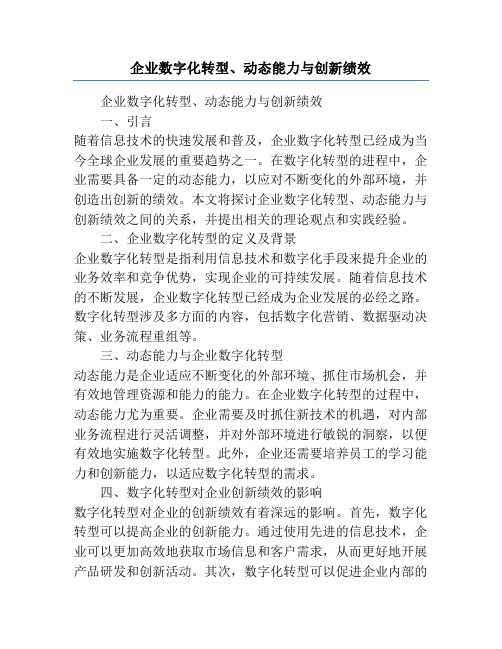 企业数字化转型、动态能力与创新绩效

企业数字化转型、动态能力与创新绩效

一、引言

随着信息技术的快速发展和普及，企业数字化转型已经成为当今全球企业发展的重要趋势之一。在数字化转型的进程中，企业需要具备一定的动态能力，以应对不断变化的外部环境，并创造出创新的绩效。本文将探讨企业数字化转型、动态能力与创新绩效之间的关系，并提出相关的理论观点和实践经验。

二、企业数字化转型的定义及背景

企业数字化转型是指利用信息技术和数字化手段来提升企业的业务效率和竞争优势，实现企业的可持续发展。随着信息技术的不断发展，企业数字化转型已经成为企业发展的必经之路。数字化转型涉及多方面的内容，包括数字化营销、数据驱动决策、业务流程重组等。

三、动态能力与企业数字化转型

动态能力是企业适应不断变化的外部环境、抓住市场机会，并有效地管理资源和能力的能力。在企业数字化转型的过程中，动态能力尤为重要。企业需要及时抓住新技术的机遇，对内部业务流程进行灵活调整，并对外部环境进行敏锐的洞察，以便有效地实施数字化转型。此外，企业还需要培养员工的学习能力和创新能力，以适应数字化转型的需求。

四、数字化转型对企业创新绩效的影响

数字化转型对企业的创新绩效有着深远的影响。首先，数字化转型可以提高企业的创新能力。通过使用先进的信息技术，企业可以更加高效地获取市场信息和客户需求，从而更好地开展产品研发和创新活动。其次，数字化转型可以促进企业内部的